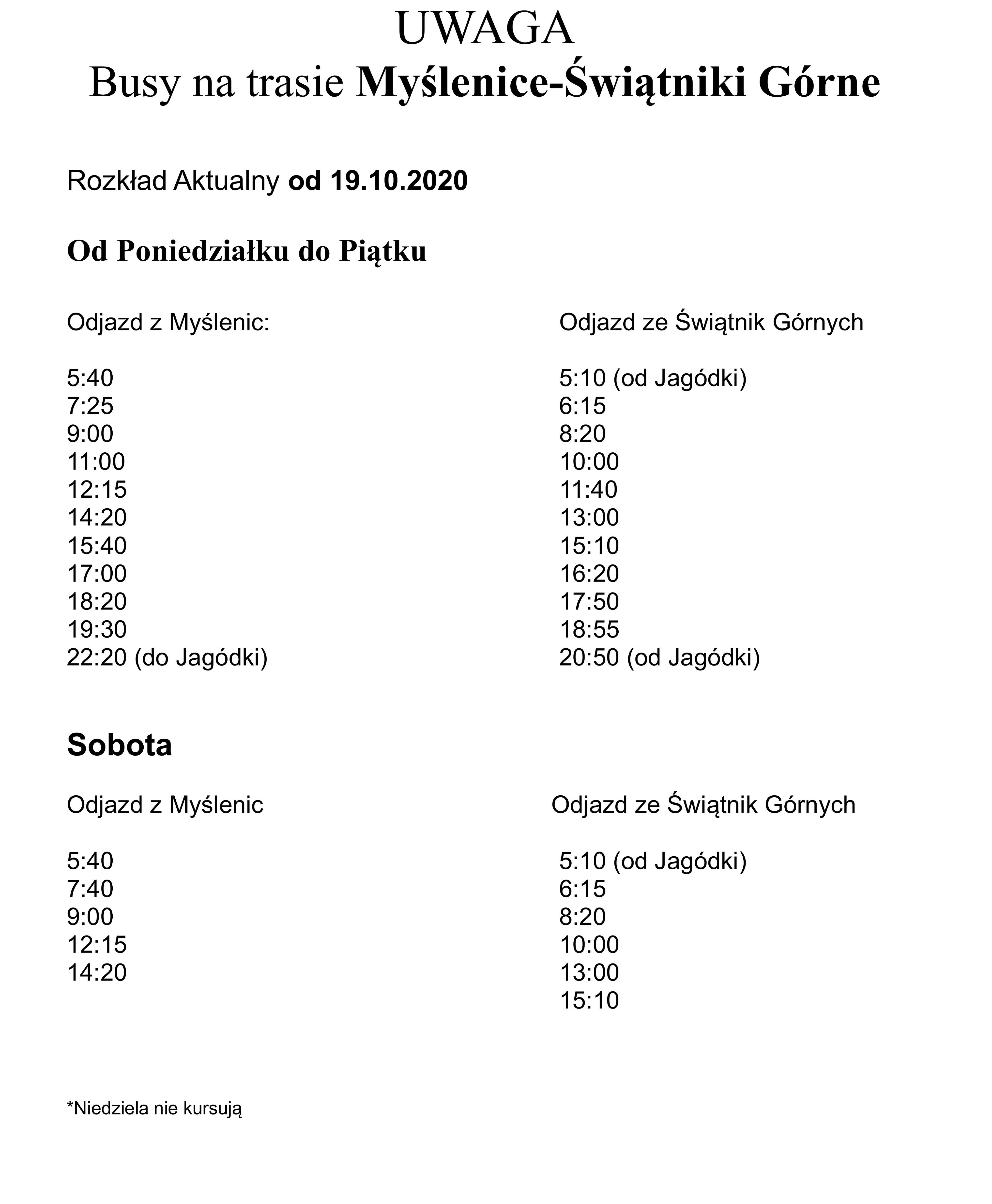 UWAGA
Busy na trasie Myślenice-Świątniki Górne

Rozkład Aktualny od 19.10.2020

Od Poniedziałku do Piątku

Odjazd z Myślenic:

5:40
7:25
9:00
11:00
12:15
14:20
15:40
17:00
18:20
19:30
22:20 (do Jagódki)

Odjazd ze Świątnik Górnych

5:10 (od Jagódki)
6:15
8:20
10:00
11:40
13:00
15:10
16:20
17:50
18:55
20:50 (od Jagódki)

Sobota

Odjazd z Myślenic

5:40
7:40
9:00
12:15
14:20

Odjazd ze Świątnik Górnych

5:10 (od Jagódki)
6:15
8:20
10:00
13:00
15:10

*Niedziela nie kursują